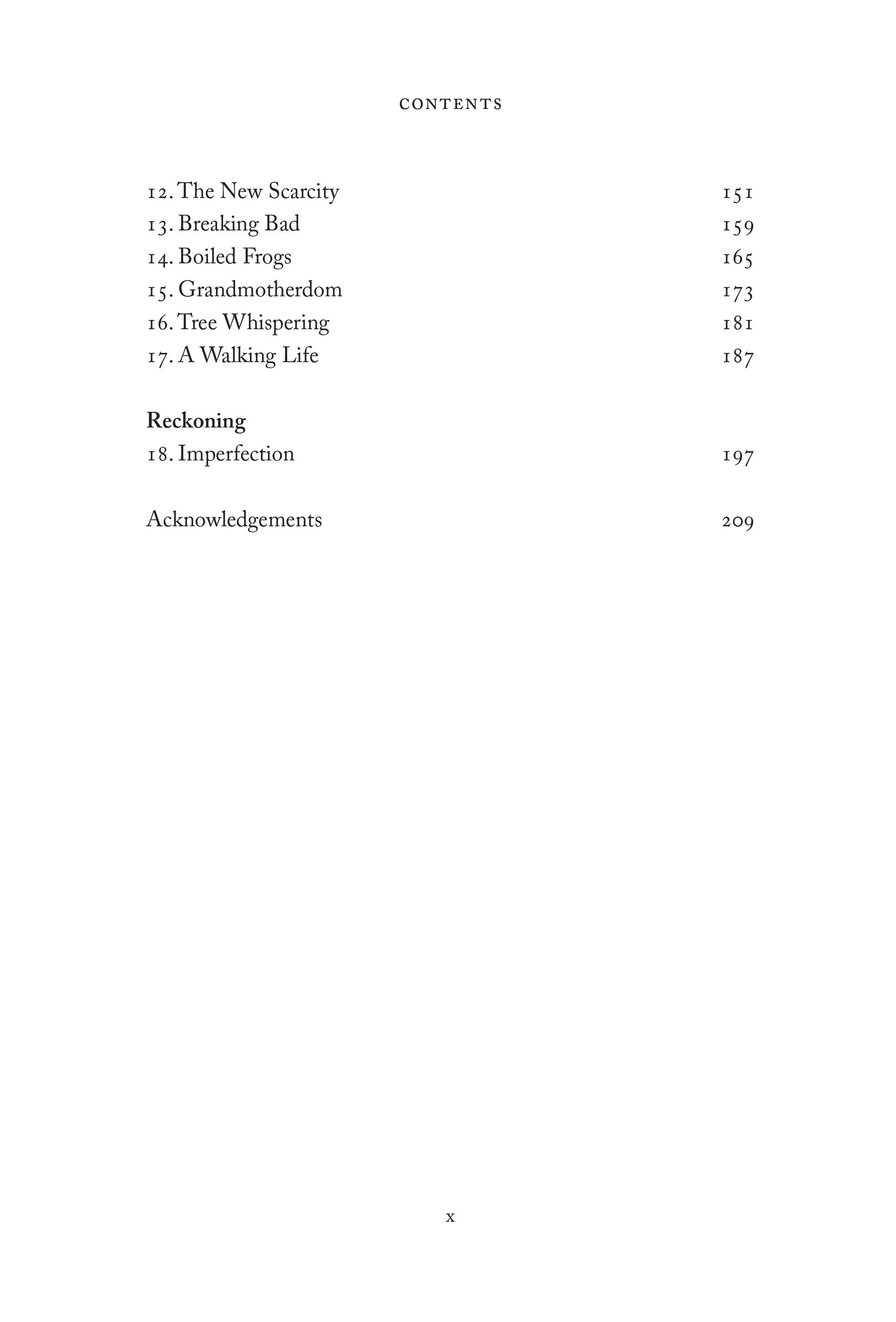 CONTENTS

12. The New Scarcity 151
13. Breaking Bad 159
14. Boiled Frogs 165
15. Grandmotherdom 173
16. Tree Whispering 181
17. A Walking Life 187

Reckoning
18. Imperfection 197

Acknowledgements 209

x